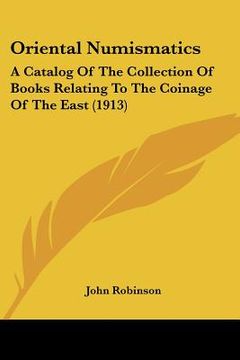 Oriental Numismatics

A Catalog Of The Collection Of Books Relating To The Coinage Of The East (1913)

John Robinson